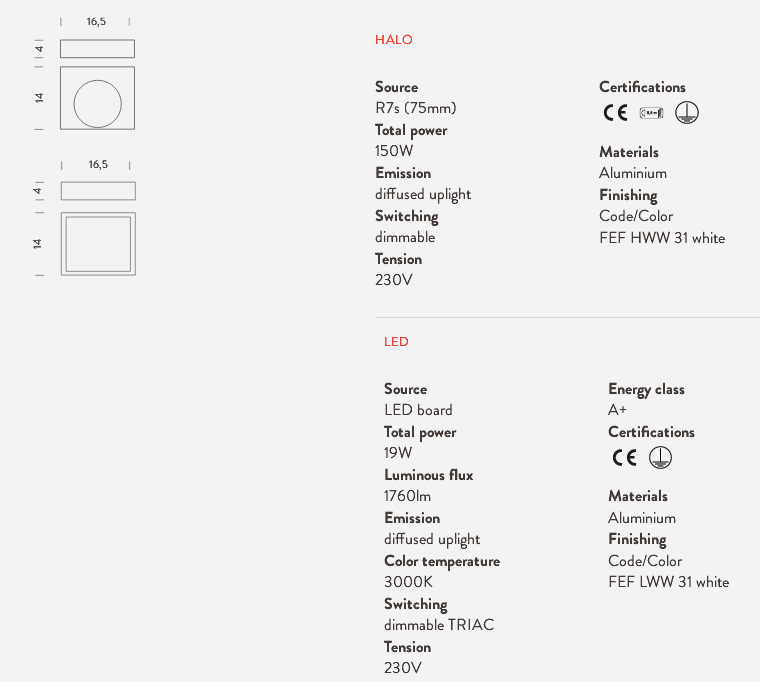 16,5

4

14

16,5

4

14

HALO

Source
R7s (75mm)
Total power
150W
Emission
diffused uplight
Switching
dimmable
Tension
230V

Certifications
CE

Materials
Aluminium
Finishing
Code/Color
FEF HWW 31 white

LED

Source
LED board
Total power
19W
Luminous flux
1760lm
Emission
diffused uplight
Color temperature
3000K
Switching
dimmable TRIAC
Tension
230V

Energy class
A+
Certifications
CE

Materials
Aluminium
Finishing
Code/Color
FEF LWW 31 white